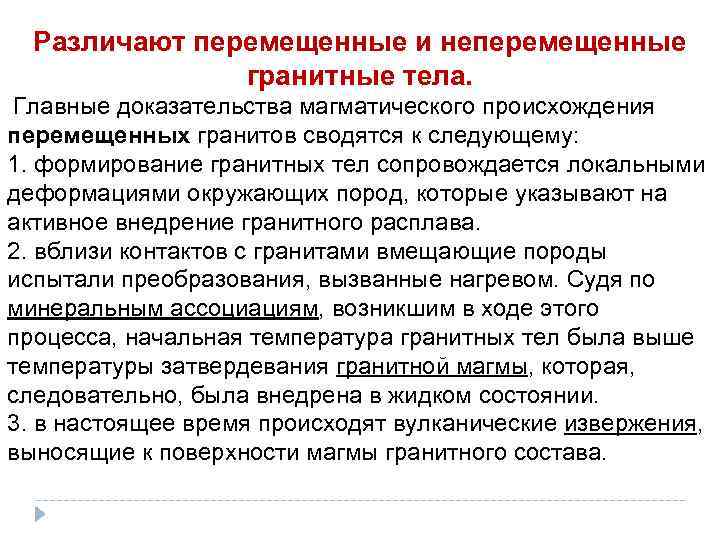 Различают перемещенные и неперемещенные гранитные тела.

Главные доказательства магматического происхождения перемещенных гранитов сводятся к следующему:
1. формирование гранитных тел сопровождается локальными деформациями окружающих пород, которые указывают на активное внедрение гранитного расплава.
2. вблизи контактов с гранитами вмещающие породы испытали преобразования, вызванные нагревом. Судя по минеральным ассоциациям, возникшим в ходе этого процесса, начальная температура гранитных тел была выше температуры затвердевания гранитной магмы, которая, следовательно, была внедрена в жидком состоянии.
3. в настоящее время происходят вулканические извержения, выносящие к поверхности магмы гранитного состава.